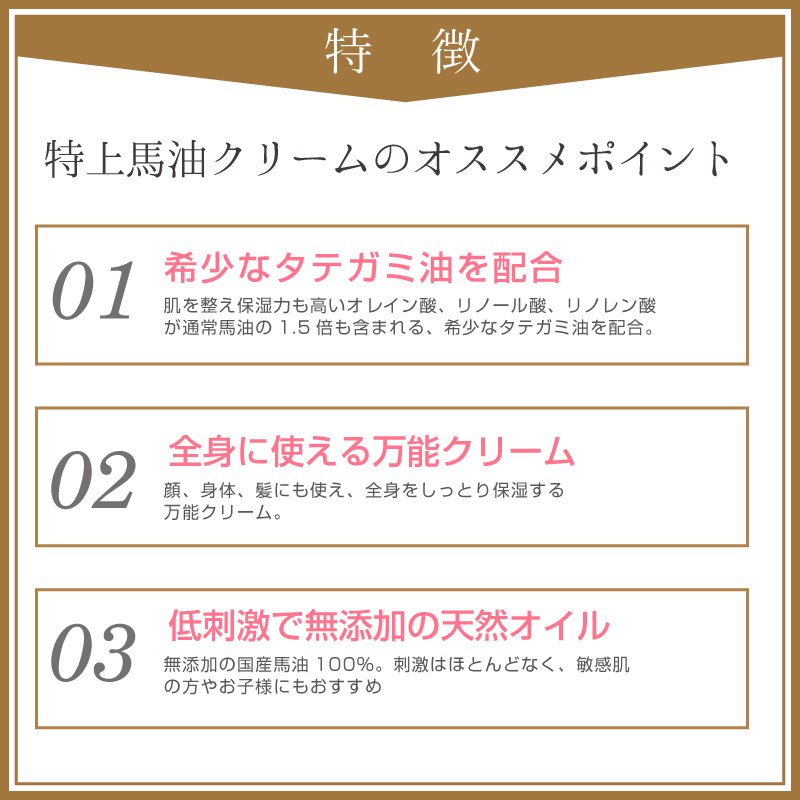 特　徴

特上馬油クリームのオススメポイント

01
希少なタテガミ油を配合
肌を整え保湿力も高いオレイン酸、リノール酸、リノレン酸が通常馬油の 1.5 倍も含まれる、希少なタテガミ油を配合。

02
全身に使える万能クリーム
顔、身体、髪にも使え、全身をしっとり保湿する万能クリーム。

03
低刺激で無添加の天然オイル
無添加の国産馬油 100%。刺激はほとんどなく、敏感肌の方やお子様にもおすすめ